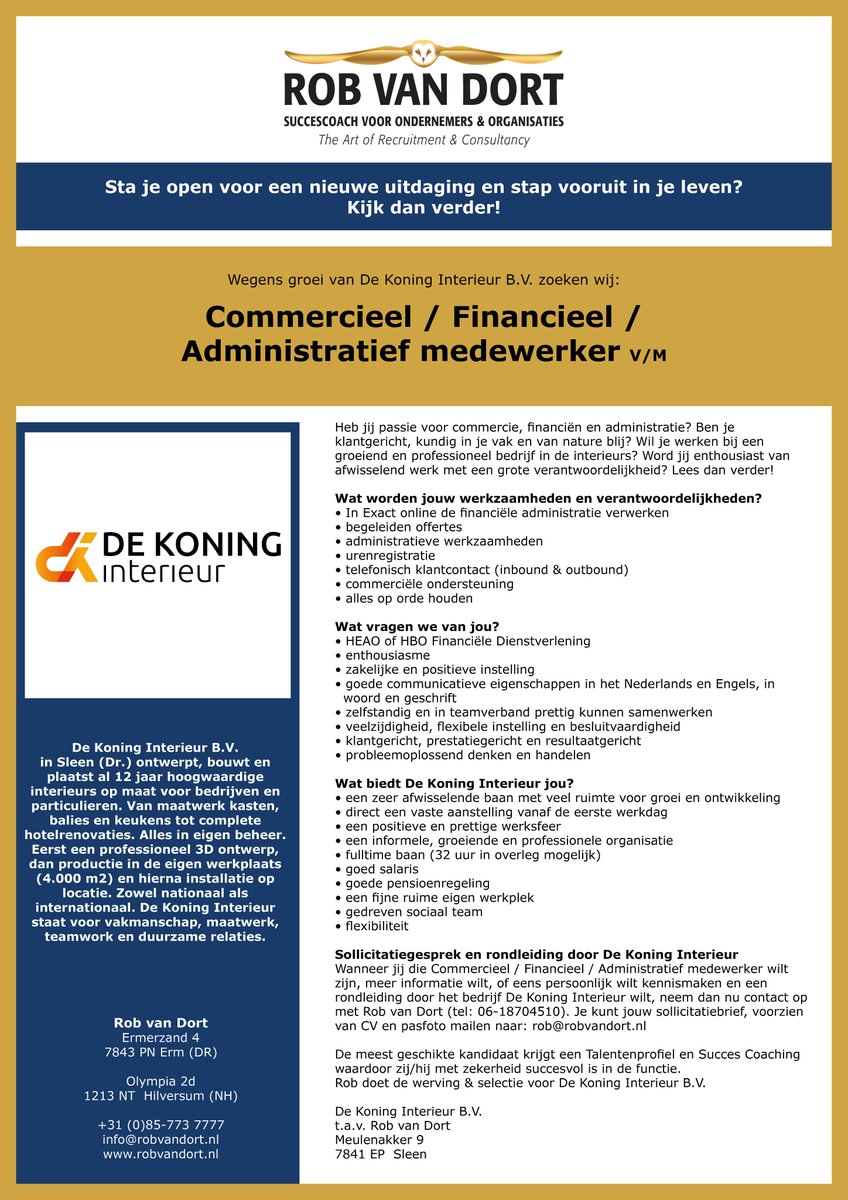 ROB VAN DORT
SUCCESCOACH VOOR ONDERNEMERS & ORGANISATIES
The Art of Recruitment & Consultancy

Sta je open voor een nieuwe uitdaging en stap vooruit in je leven?
Kijk dan verder!

Wegens groei van De Koning Interieur B.V. zoeken wij:

Commercieel / Financieel / Administratief medewerker V/M

DE KONING interieur

De Koning Interieur B.V. in Sleen (Dr.) ontwerpt, bouwt en plaatst al 12 jaar hoogwaardige interieurs op maat voor bedrijven en particulieren. Van maatwerk kasten, balies en keukens tot complete hotelrenovaties. Alles in eigen beheer. Eerst een professioneel 3D ontwerp, dan productie in de eigen werkplaats (4.000 m2) en hierna installatie op locatie. Zowel nationaal als internationaal. De Koning Interieur staat voor vakmanschap, maatwerk, teamwork en duurzame relaties.

Rob van Dort
Ermerzand 4
7843 PN Erm (DR)

Olympia 2d
1213 NT Hilversum (NH)

+31 (0)85-773 7777
info@robvandort.nl
www.robvandort.nl

Heb jij passie voor commercie, financiën en administratie? Ben je klantgericht, kundig in je vak en van nature blij? Wil je werken bij een groeiend en professioneel bedrijf in de interieurs? Word jij enthousiast van afwisselend werk met een grote verantwoordelijkheid? Lees dan verder!

Wat worden jouw werkzaamheden en verantwoordelijkheden?
• In Exact online de financiële administratie verwerken
• begeleiden offertes
• administratieve werkzaamheden
• urenregistratie
• telefonisch klantcontact (inbound & outbound)
• commerciële ondersteuning
• alles op orde houden

Wat vragen we van jou?
• HEAO of HBO Financiële Dienstverlening
• enthousiasme
• zakelijke en positieve instelling
• goede communicatieve eigenschappen in het Nederlands en Engels, in woord en geschrift
• zelfstandig en in teamverband prettig kunnen samenwerken
• veelzijdigheid, flexibele instelling en besluitvaardigheid
• klantgericht, prestatiegericht en resultaatgericht
• probleemoplossend denken en handelen

Wat biedt De Koning Interieur jou?
• een zeer afwisselende baan met veel ruimte voor groei en ontwikkeling
• direct een vaste aanstelling vanaf de eerste werkdag
• een positieve en prettige werksfeer
• een informele, groeiende en professionele organisatie
• fulltime baan (32 uur in overleg mogelijk)
• goed salaris
• goede pensioenregeling
• een fijne ruime eigen werkplek
• gedreven sociaal team
• flexibiliteit

Sollicitatiegesprek en rondleiding door De Koning Interieur
Wanneer jij die Commercieel / Financieel / Administratief medewerker wilt zijn, meer informatie wilt, of eens persoonlijk wilt kennismaken en een rondleiding door het bedrijf De Koning Interieur wilt, neem dan nu contact op met Rob van Dort (tel: 06-18704510). Je kunt jouw sollicitatiebrief, voorzien van CV en pasfoto mailen naar: rob@robvandort.nl

De meest geschikte kandidaat krijgt een Talentenprofiel en Succes Coaching waardoor zij/hij met zekerheid succesvol is in de functie.
Rob doet de werving & selectie voor De Koning Interieur B.V.

De Koning Interieur B.V.
t.a.v. Rob van Dort
Meulenakker 9
7841 EP Sleen